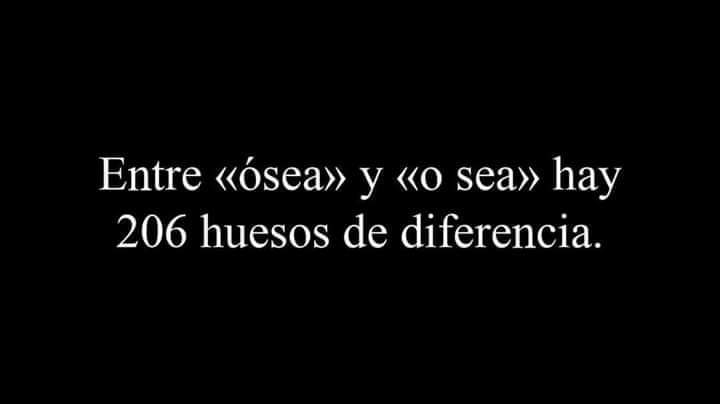 Entre «ósea» y «o sea» hay 206 huesos de diferencia.